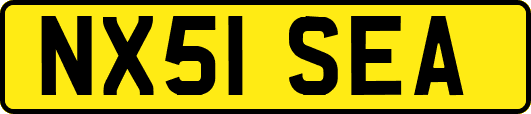 NX51 SEA